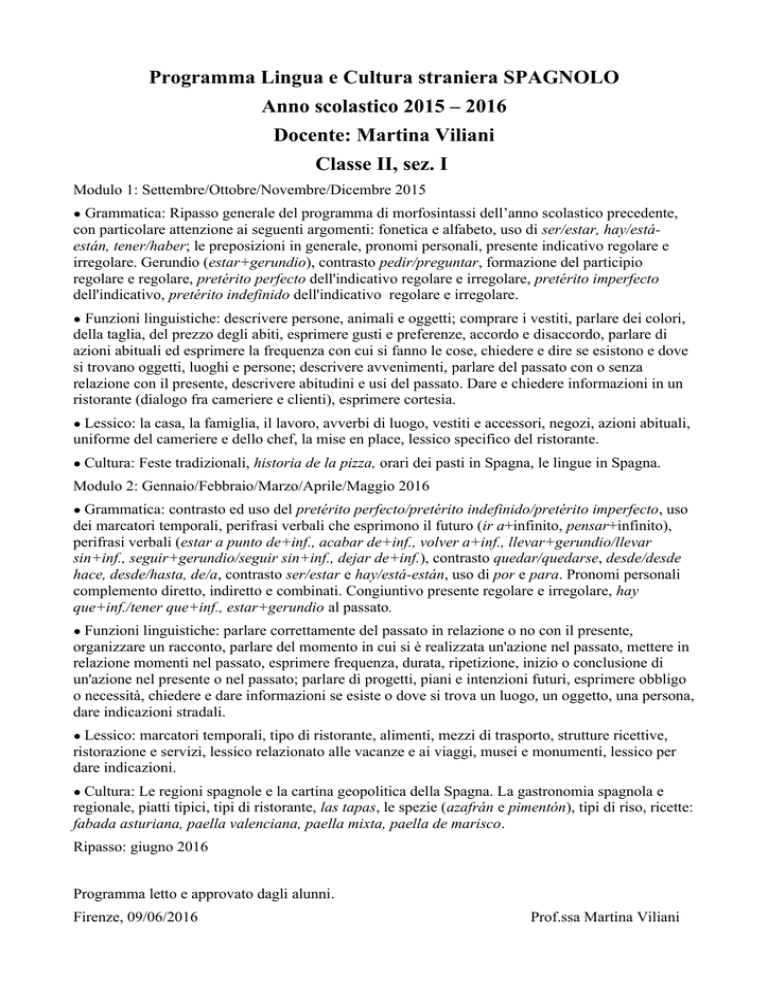 Programma Lingua e Cultura straniera SPAGNOLO
Anno scolastico 2015 – 2016
Docente: Martina Viliani
Classe II, sez. I

Modulo 1: Settembre/Ottobre/Novembre/Dicembre 2015

● Grammatica: Ripasso generale del programma di morfosintassi dell'anno scolastico precedente, con particolare attenzione ai seguenti argomenti: fonetica e alfabeto, uso di ser/estar, hay/está-están, tener/haber; le preposizioni in generale, pronomi personali, presente indicativo regolare e irregolare. Gerundio (estar+gerundio), contrasto pedir/preguntar, formazione del participio regolare e regolare, pretérito perfecto dell'indicativo regolare e irregolare, pretérito imperfecto dell'indicativo, pretérito indefinido dell'indicativo regolare e irregolare.

● Funzioni linguistiche: descrivere persone, animali e oggetti; comprare i vestiti, parlare dei colori, della taglia, del prezzo degli abiti, esprimere gusti e preferenze, accordo e disaccordo, parlare di azioni abituali ed esprimere la frequenza con cui si fanno le cose, chiedere e dire se esistono e dove si trovano oggetti, luoghi e persone; descrivere avvenimenti, parlare del passato con o senza relazione con il presente, descrivere abitudini e usi del passato. Dare e chiedere informazioni in un ristorante (dialogo fra cameriere e clienti), esprimere cortesia.

● Lessico: la casa, la famiglia, il lavoro, avverbi di luogo, vestiti e accessori, negozi, azioni abituali, uniforme del cameriere e dello chef, la mise en place, lessico specifico del ristorante.

● Cultura: Feste tradizionali, historia de la pizza, orari dei pasti in Spagna, le lingue in Spagna.

Modulo 2: Gennaio/Febbraio/Marzo/Aprile/Maggio 2016

● Grammatica: contrasto ed uso del pretérito perfecto/pretérito indefinido/pretérito imperfecto, uso dei marcatori temporali, perifrasi verbali che esprimono il futuro (ir a+infinito, pensar+infinito), perifrasi verbali (estar a punto de+inf., acabar de+inf., volver a+inf., llevar+gerundio/llevar sin+inf., seguir+gerundio/seguir sin+inf., dejar de+inf.), contrasto quedar/quedarse, desde/desde hace, desde/hasta, de/a, contrasto ser/estar e hay/está-están, uso di por e para. Pronomi personali complemento diretto, indiretto e combinati. Congiuntivo presente regolare e irregolare, hay que+inf./tener que+inf., estar+gerundio al passato.

● Funzioni linguistiche: parlare correttamente del passato in relazione o no con il presente, organizzare un racconto, parlare del momento in cui si è realizzata un'azione nel passato, mettere in relazione momenti nel passato, esprimere frequenza, durata, ripetizione, inizio o conclusione di un'azione nel presente o nel passato; parlare di progetti, piani e intenzioni futuri, esprimere obbligo o necessità, chiedere e dare informazioni se esiste o dove si trova un luogo, un oggetto, una persona, dare indicazioni stradali.

● Lessico: marcatori temporali, tipo di ristorante, alimenti, mezzi di trasporto, strutture ricettive, ristorazione e servizi, lessico relazionato alle vacanze e ai viaggi, musei e monumenti, lessico per dare indicazioni.

● Cultura: Le regioni spagnole e la cartina geopolitica della Spagna. La gastronomia spagnola e regionale, piatti tipici, tipi di ristorante, las tapas, le spezie (azafrán e pimentón), tipi di riso, ricette: fabada asturiana, paella valenciana, paella mixta, paella de marisco.

Ripasso: giugno 2016

Programma letto e approvato dagli alunni.

Firenze, 09/06/2016

Prof.ssa Martina Viliani